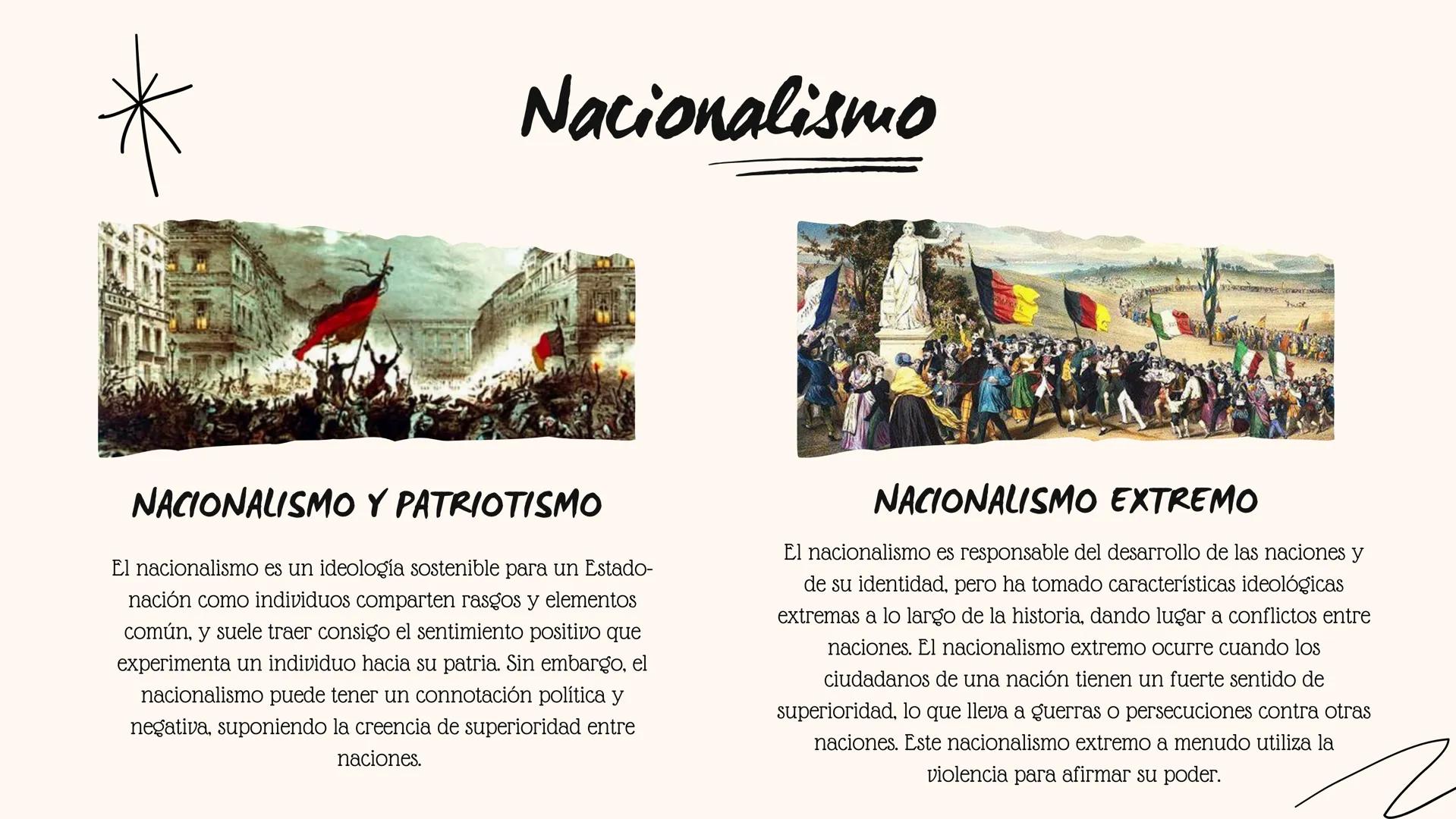 Nacionalismo

NACIONALISMO Y PATRIOTISMO

El nacionalismo es un ideología sostenible para un Estado-nación como individuos comparten rasgos y elementos común, y suele traer consigo el sentimiento positivo que experimenta un individuo hacia su patria. Sin embargo, el nacionalismo puede tener un connotación política y negativa, suponiendo la creencia de superioridad entre naciones.

NACIONALISMO EXTREMO

El nacionalismo es responsable del desarrollo de las naciones y de su identidad, pero ha tomado características ideológicas extremas a lo largo de la historia, dando lugar a conflictos entre naciones. El nacionalismo extremo ocurre cuando los ciudadanos de una nación tienen un fuerte sentido de superioridad, lo que lleva a guerras o persecuciones contra otras naciones. Este nacionalismo extremo a menudo utiliza la violencia para afirmar su poder.